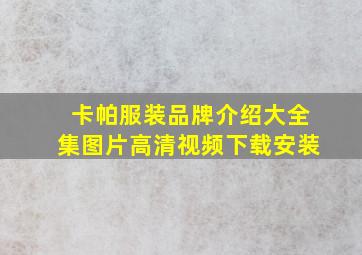 卡帕服装品牌介绍大全集图片高清视频下载安装